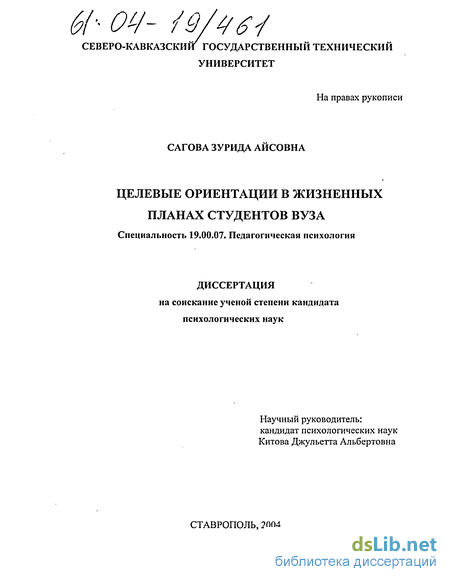 61:04-19/461

СЕВЕРО-КАВКАЗСКИЙ ГОСУДАРСТВЕННЫЙ ТЕХНИЧЕСКИЙ УНИВЕРСИТЕТ

На правах рукописи

САГОВА ЗУРИДА АЙСОВНА

ЦЕЛЕВЫЕ ОРИЕНТАЦИИ В ЖИЗНЕННЫХ ПЛАНАХ СТУДЕНТОВ ВУЗА

Специальность 19.00.07. Педагогическая психология

ДИССЕРТАЦИЯ
на соискание ученой степени кандидата психологических наук

Научный руководитель:
кандидат психологических наук
Китова Джульетта Альбертовна

СТАВРОПОЛЬ, 2004

dsLib.net
библиотека диссертаций